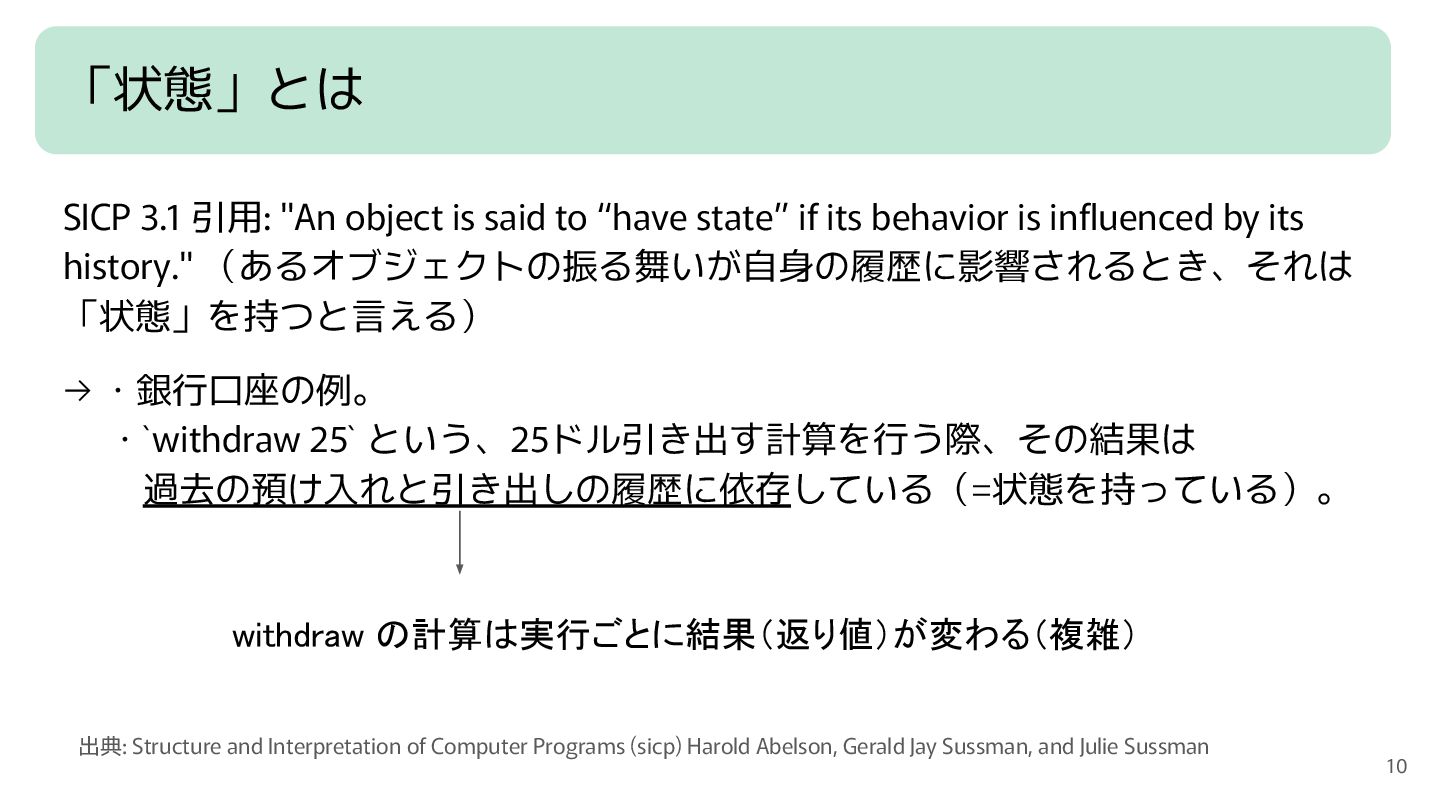 「状態」とは

SICP 3.1 引用: "An object is said to “have state” if its behavior is influenced by its history." （あるオブジェクトの振る舞いが自身の履歴に影響されるとき、それは「状態」を持つと言える）

→ ・銀行口座の例。
・`withdraw 25` という、25ドル引き出す計算を行う際、その結果は過去の預け入れと引き出しの履歴に依存している（=状態を持っている）。

withdraw の計算は実行ごとに結果（返り値）が変わる（複雑）

出典: Structure and Interpretation of Computer Programs (sicp) Harold Abelson, Gerald Jay Sussman, and Julie Sussman

10